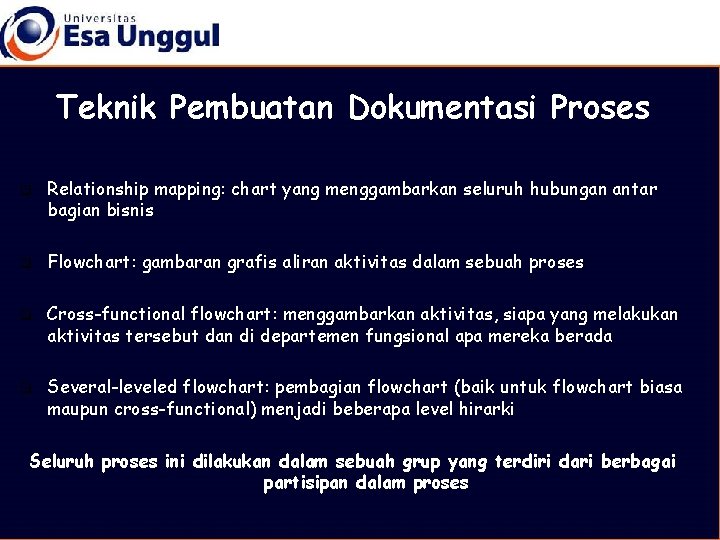 Universitas
Esa Unggul

Teknik Pembuatan Dokumentasi Proses

Relationship mapping: chart yang menggambarkan seluruh hubungan antar bagian bisnis

Flowchart: gambaran grafis aliran aktivitas dalam sebuah proses

Cross-functional flowchart: menggambarkan aktivitas, siapa yang melakukan aktivitas tersebut dan di departemen fungsional apa mereka berada

Several-leveled flowchart: pembagian flowchart (baik untuk flowchart biasa maupun cross-functional) menjadi beberapa level hirarki

Seluruh proses ini dilakukan dalam sebuah grup yang terdiri dari berbagai partisipan dalam proses